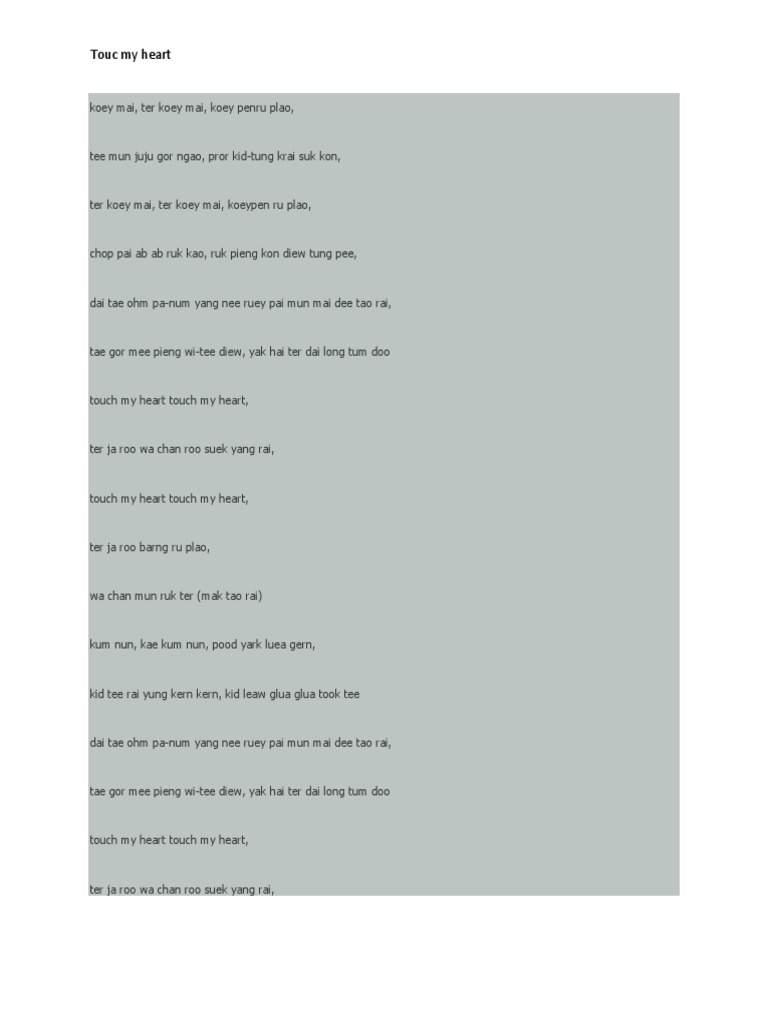 Touc my heart

koey mai, ter koey mai, koey penru plao,

tee mun juju gor ngao, pror kid-tung krai suk kon,

ter koey mai, ter koey mai, koeypen ru plao,

chop pai ab ab ruk kao, ruk pieng kon diew tung pee,

dai tae ohm pa-num yang nee ruey pai mun mai dee tao rai,

tae gor mee pieng wi-tee diew, yak hai ter dai long tum doo

touch my heart touch my heart,

ter ja roo wa chan roo suek yang rai,

touch my heart touch my heart,

ter ja roo barng ru plao,

wa chan mun ruk ter (mak tao rai)

kum nun, kae kum nun, pood yark luea gern,

kid tee rai yung kern kern, kid leaw glua glua took tee

dai tae ohm pa-num yang nee ruey pai mun mai dee tao rai,

tae gor mee pieng wi-tee diew, yak hai ter dai long tum doo

touch my heart touch my heart,

ter ja roo wa chan roo suek yang rai,